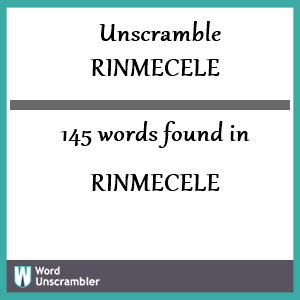 Unscramble
RINMECELE

145 words found in

RINMECELE

W Word
Unscrambler